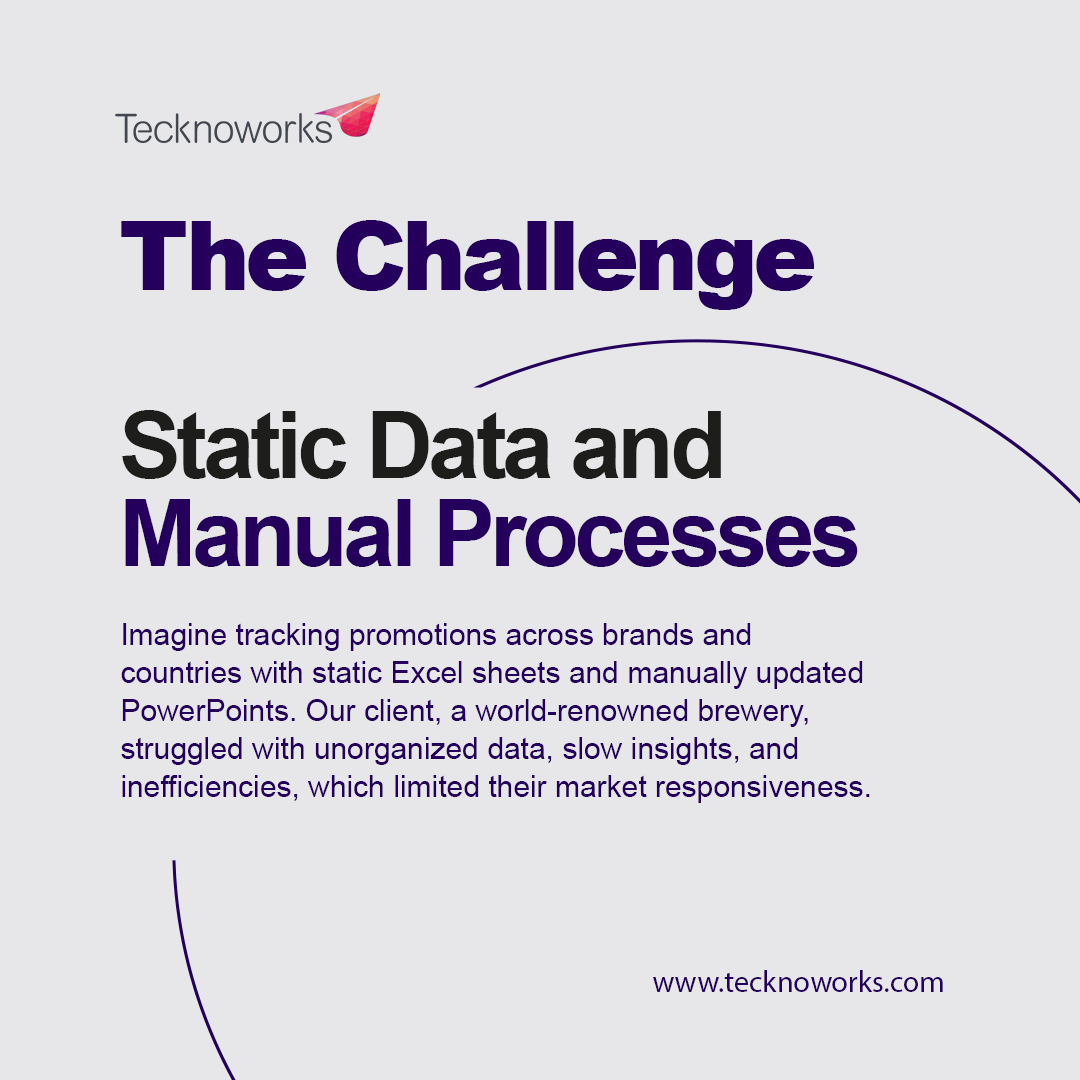 Tecknoworks

The Challenge

Static Data and Manual Processes

Imagine tracking promotions across brands and countries with static Excel sheets and manually updated PowerPoints. Our client, a world-renowned brewery, struggled with unorganized data, slow insights, and inefficiencies, which limited their market responsiveness.

www.tecknoworks.com